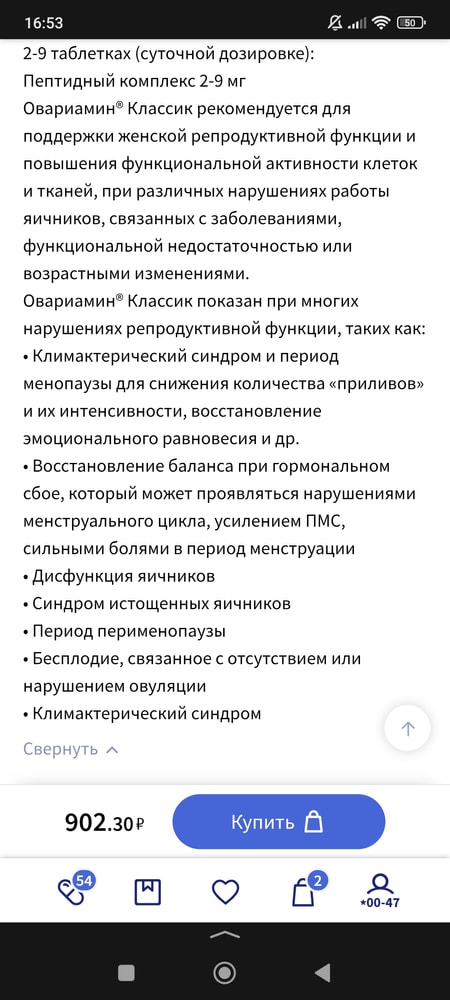 16:53 50

2-9 таблетках (суточной дозировке):
Пептидный комплекс 2-9 мг
Овариамин® Классик рекомендуется для поддержки женской репродуктивной функции и повышения функциональной активности клеток и тканей, при различных нарушениях работы яичников, связанных с заболеваниями, функциональной недостаточностью или возрастными изменениями.
Овариамин® Классик показан при многих нарушениях репродуктивной функции, таких как:
• Климактерический синдром и период менопаузы для снижения количества «приливов» и их интенсивности, восстановление эмоционального равновесия и др.
• Восстановление баланса при гормональном сбое, который может проявляться нарушениями менструального цикла, усилением ПМС, сильными болями в период менструации
• Дисфункция яичников
• Синдром истощенных яичников
• Период перименопаузы
• Бесплодие, связанное с отсутствием или нарушением овуляции
• Климактерический синдром

Свернуть

902.30 ₽ Купить

54 2 *00-47